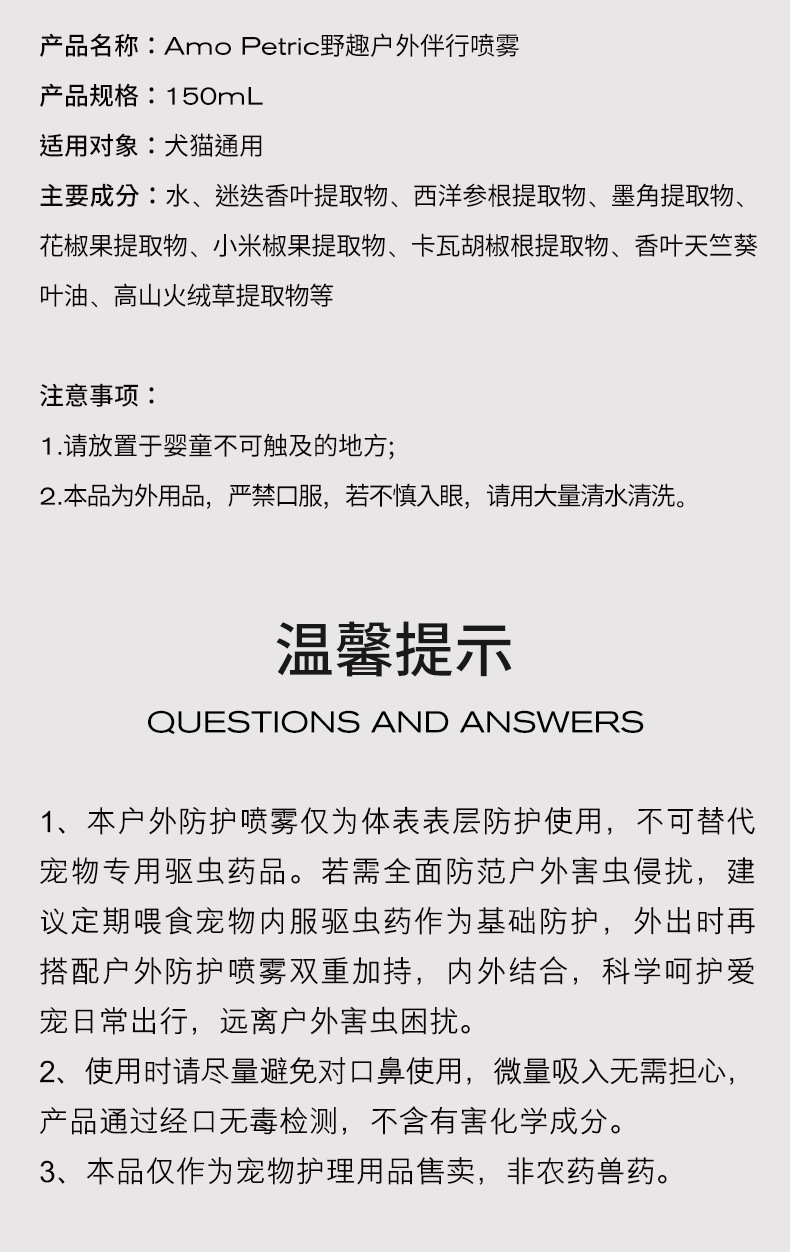 产品名称：Amo Petric野趣户外伴行喷雾

产品规格：150mL

适用对象：犬猫通用

主要成分：水、迷迭香叶提取物、西洋参根提取物、墨角提取物、花椒果提取物、小米椒果提取物、卡瓦胡椒根提取物、香叶天竺葵叶油、高山火绒草提取物等

注意事项：
1.请放置于婴童不可触及的地方;
2.本品为外用品，严禁口服，若不慎入眼，请用大量清水清洗。

温馨提示
QUESTIONS AND ANSWERS

1、本户外防护喷雾仅为体表表层防护使用，不可替代宠物专用驱虫药品。若需全面防范户外害虫侵扰，建议定期喂食宠物内服驱虫药作为基础防护，外出时再搭配户外防护喷雾双重加持，内外结合，科学呵护爱宠日常出行，远离户外害虫困扰。
2、使用时请尽量避免对口鼻使用，微量吸入无需担心，产品通过经口无毒检测，不含有害化学成分。
3、本品仅作为宠物护理用品售卖，非农药兽药。